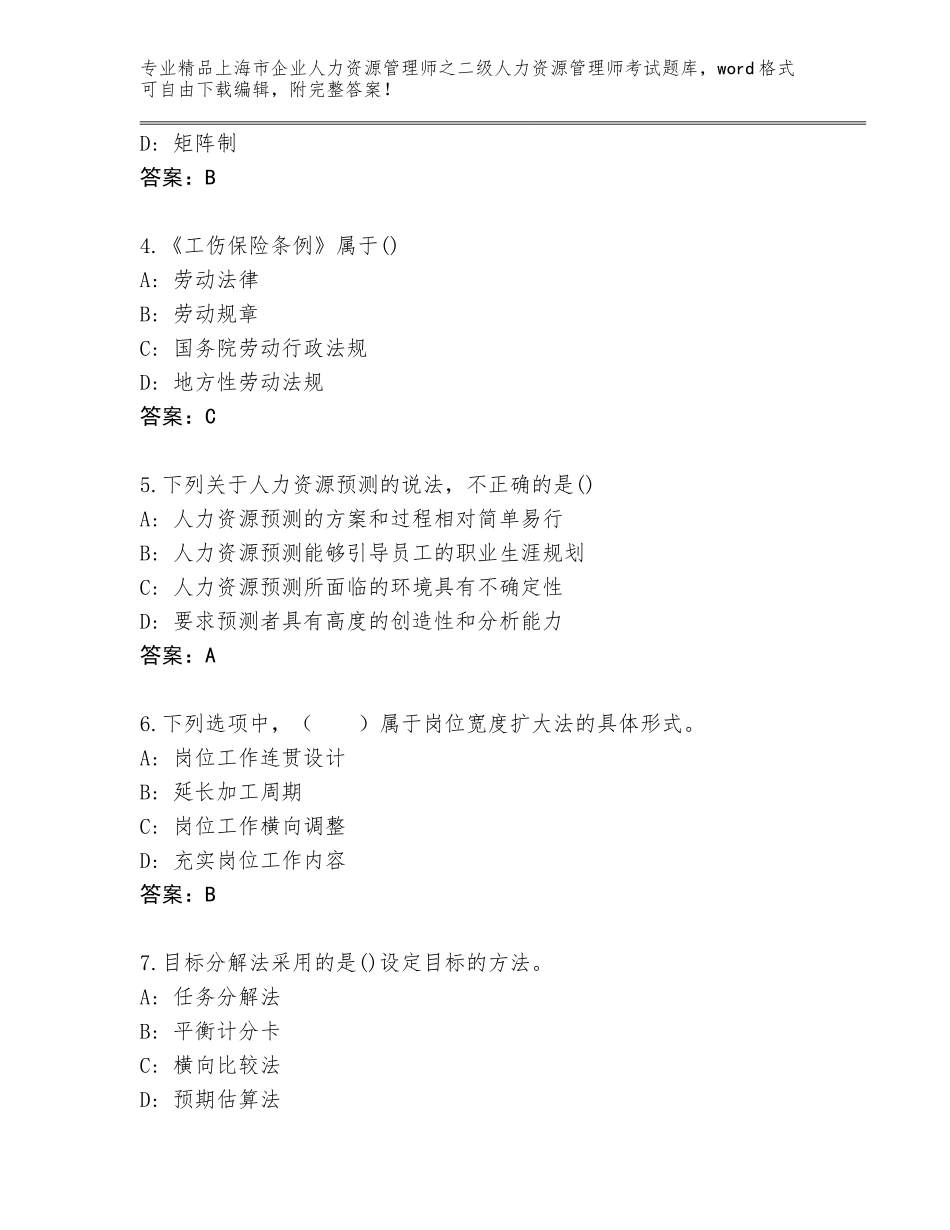 专业精品上海市企业人力资源管理师之二级人力资源管理师考试题库，word格式可自由下载编辑，附完整答案！

D：矩阵制
答案：B

4.《工伤保险条例》属于()
A：劳动法律
B：劳动规章
C：国务院劳动行政法规
D：地方性劳动法规
答案：C

5.下列关于人力资源预测的说法，不正确的是()
A：人力资源预测的方案和过程相对简单易行
B：人力资源预测能够引导员工的职业生涯规划
C：人力资源预测所面临的环境具有不确定性
D：要求预测者具有高度的创造性和分析能力
答案：A

6.下列选项中，（　　）属于岗位宽度扩大法的具体形式。
A：岗位工作连贯设计
B：延长加工周期
C：岗位工作横向调整
D：充实岗位工作内容
答案：B

7.目标分解法采用的是()设定目标的方法。
A：任务分解法
B：平衡计分卡
C：横向比较法
D：预期估算法